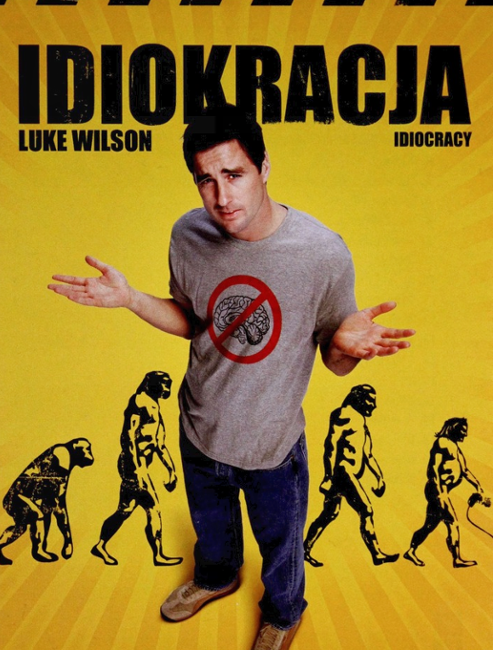 IDIOKRACJA
LUKE WILSON
IDIOCRACY